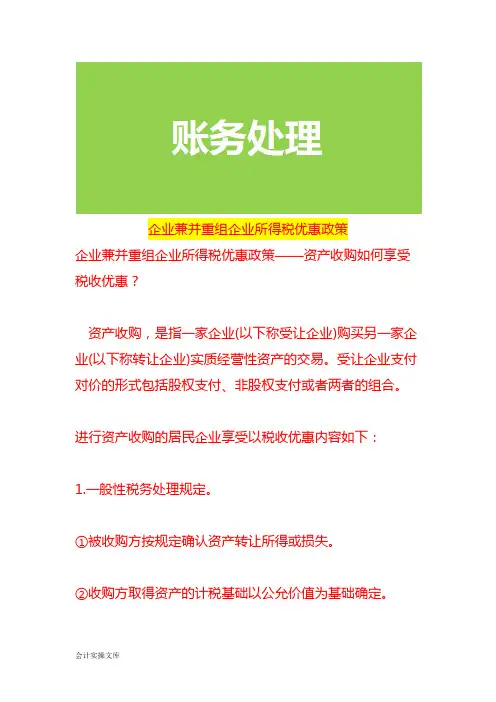 账务处理

企业兼并重组企业所得税优惠政策

企业兼并重组企业所得税优惠政策——资产收购如何享受税收优惠？

资产收购，是指一家企业(以下称受让企业)购买另一家企业(以下称转让企业)实质经营性资产的交易。受让企业支付对价的形式包括股权支付、非股权支付或者两者的组合。

进行资产收购的居民企业享受以税收优惠内容如下：

1.一般性税务处理规定。

①被收购方按规定确认资产转让所得或损失。

②收购方取得资产的计税基础以公允价值为基础确定。

会计实操文库